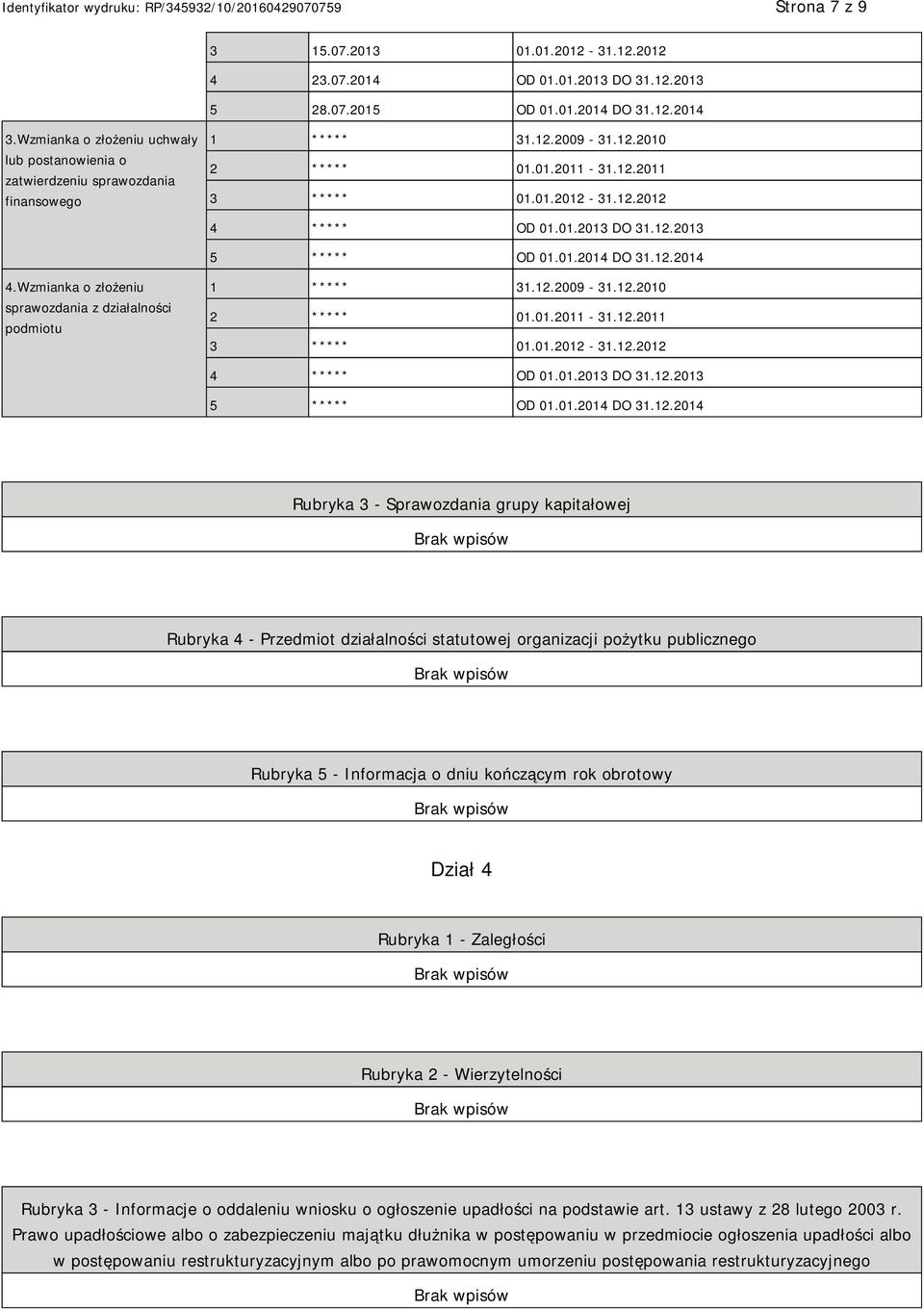 Identyfikator wydruku: RP/345932/10/20160429070759 Strona 7 z 9

|  |  |  |  |
|---|---|---|---|
|  | 3 | 15.07.2013 | 01.01.2012 - 31.12.2012 |
|  | 4 | 23.07.2014 | OD 01.01.2013 DO 31.12.2013 |
|  | 5 | 28.07.2015 | OD 01.01.2014 DO 31.12.2014 |
| 3.Wzmianka o złożeniu uchwały lub postanowienia o zatwierdzeniu sprawozdania finansowego | 1 | ***** | 31.12.2009 - 31.12.2010 |
|  | 2 | ***** | 01.01.2011 - 31.12.2011 |
|  | 3 | ***** | 01.01.2012 - 31.12.2012 |
|  | 4 | ***** | OD 01.01.2013 DO 31.12.2013 |
|  | 5 | ***** | OD 01.01.2014 DO 31.12.2014 |
| 4.Wzmianka o złożeniu sprawozdania z działalności podmiotu | 1 | ***** | 31.12.2009 - 31.12.2010 |
|  | 2 | ***** | 01.01.2011 - 31.12.2011 |
|  | 3 | ***** | 01.01.2012 - 31.12.2012 |
|  | 4 | ***** | OD 01.01.2013 DO 31.12.2013 |
|  | 5 | ***** | OD 01.01.2014 DO 31.12.2014 |

Rubryka 3 - Sprawozdania grupy kapitałowej

Brak wpisów

Rubryka 4 - Przedmiot działalności statutowej organizacji pożytku publicznego

Brak wpisów

Rubryka 5 - Informacja o dniu kończącym rok obrotowy

Brak wpisów

Dział 4

Rubryka 1 - Zaległości

Brak wpisów

Rubryka 2 - Wierzytelności

Brak wpisów

Rubryka 3 - Informacje o oddaleniu wniosku o ogłoszenie upadłości na podstawie art. 13 ustawy z 28 lutego 2003 r. Prawo upadłościowe albo o zabezpieczeniu majątku dłużnika w postępowaniu w przedmiocie ogłoszenia upadłości albo w postępowaniu restrukturyzacyjnym albo po prawomocnym umorzeniu postępowania restrukturyzacyjnego

Brak wpisów